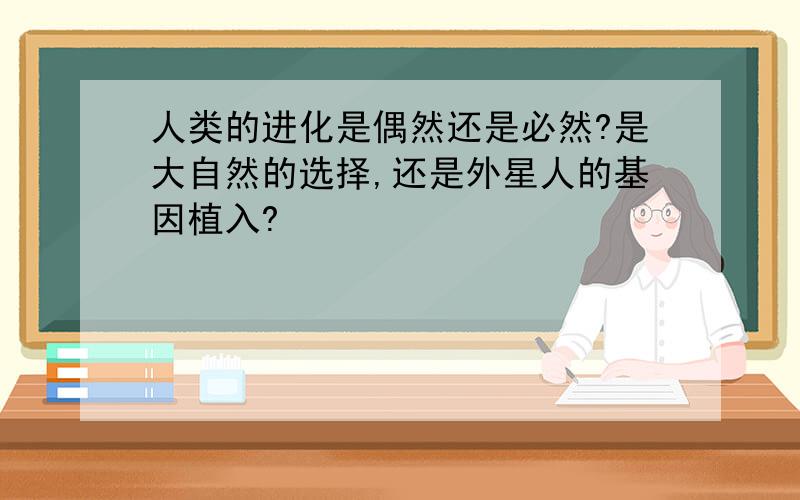 人类的进化是偶然还是必然?是大自然的选择,还是外星人的基因植入?